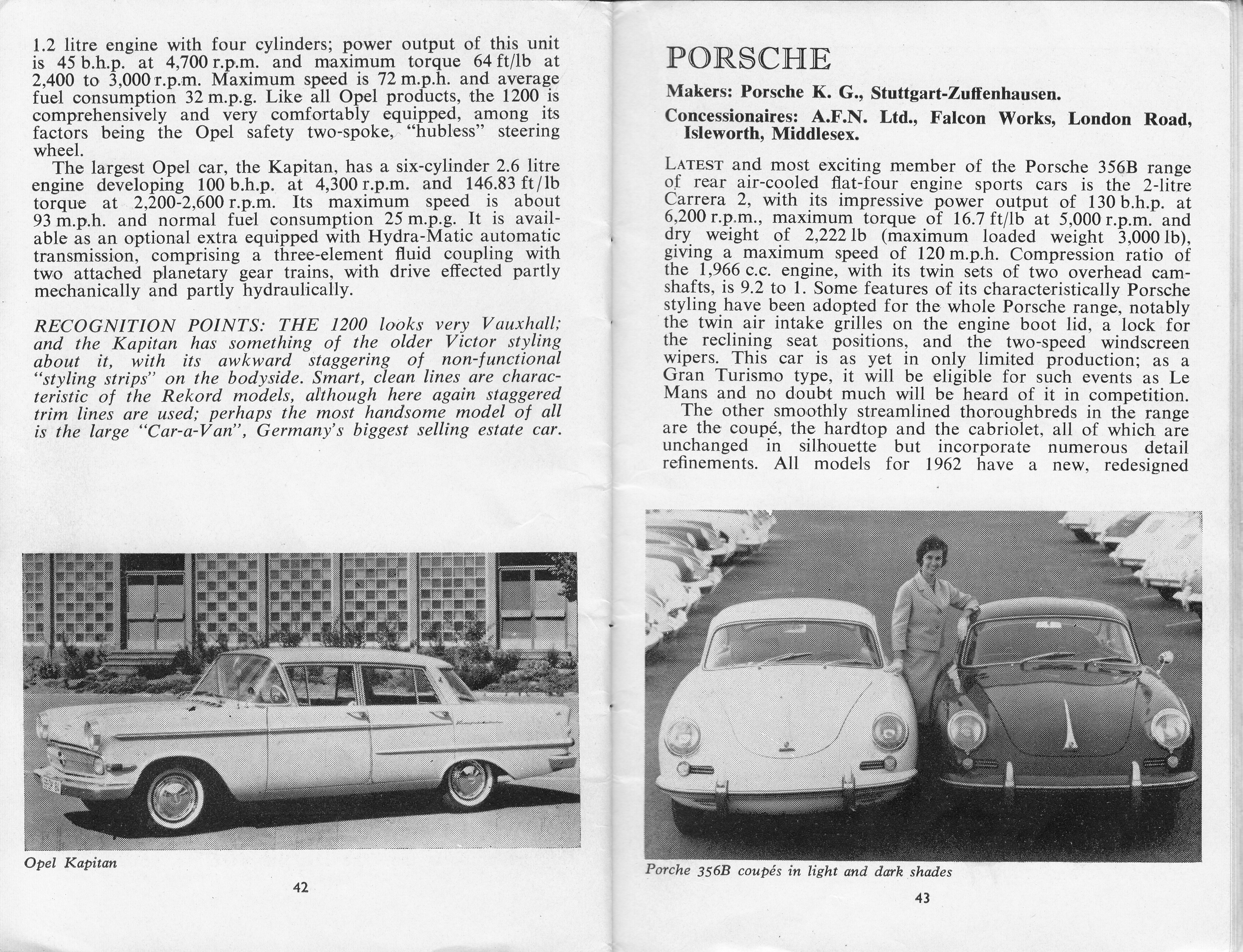 1.2 litre engine with four cylinders; power output of this unit is 45 b.h.p. at 4,700 r.p.m. and maximum torque 64 ft/lb at 2,400 to 3,000 r.p.m. Maximum speed is 72 m.p.h. and average fuel consumption 32 m.p.g. Like all Opel products, the 1200 is comprehensively and very comfortably equipped, among its factors being the Opel safety two-spoke, "hubless" steering wheel.

The largest Opel car, the Kapitan, has a six-cylinder 2.6 litre engine developing 100 b.h.p. at 4,300 r.p.m. and 146.83 ft/lb torque at 2,200-2,600 r.p.m. Its maximum speed is about 93 m.p.h. and normal fuel consumption 25 m.p.g. It is available as an optional extra equipped with Hydra-Matic automatic transmission, comprising a three-element fluid coupling with two attached planetary gear trains, with drive effected partly mechanically and partly hydraulically.

RECOGNITION POINTS: THE 1200 looks very Vauxhall; and the Kapitan has something of the older Victor styling about it, with its awkward staggering of non-functional "styling strips" on the bodyside. Smart, clean lines are characteristic of the Rekord models, although here again staggered trim lines are used; perhaps the most handsome model of all is the large "Car-a-Van", Germany's biggest selling estate car.

Opel Kapitan

42

PORSCHE

Makers: Porsche K. G., Stuttgart-Zuffenhausen.

Concessionaires: A.F.N. Ltd., Falcon Works, London Road, Isleworth, Middlesex.

LATEST and most exciting member of the Porsche 356B range of rear air-cooled flat-four engine sports cars is the 2-litre Carrera 2, with its impressive power output of 130 b.h.p. at 6,200 r.p.m., maximum torque of 16.7 ft/lb at 5,000 r.p.m. and dry weight of 2,222 lb (maximum loaded weight 3,000 lb), giving a maximum speed of 120 m.p.h. Compression ratio of the 1,966 c.c. engine, with its twin sets of two overhead camshafts, is 9.2 to 1. Some features of its characteristically Porsche styling have been adopted for the whole Porsche range, notably the twin air intake grilles on the engine boot lid, a lock for the reclining seat positions, and the two-speed windscreen wipers. This car is as yet in only limited production; as a Gran Turismo type, it will be eligible for such events as Le Mans and no doubt much will be heard of it in competition.

The other smoothly streamlined thoroughbreds in the range are the coupé, the hardtop and the cabriolet, all of which are unchanged in silhouette but incorporate numerous detail refinements. All models for 1962 have a new, redesigned

Porche 356B coupés in light and dark shades

43